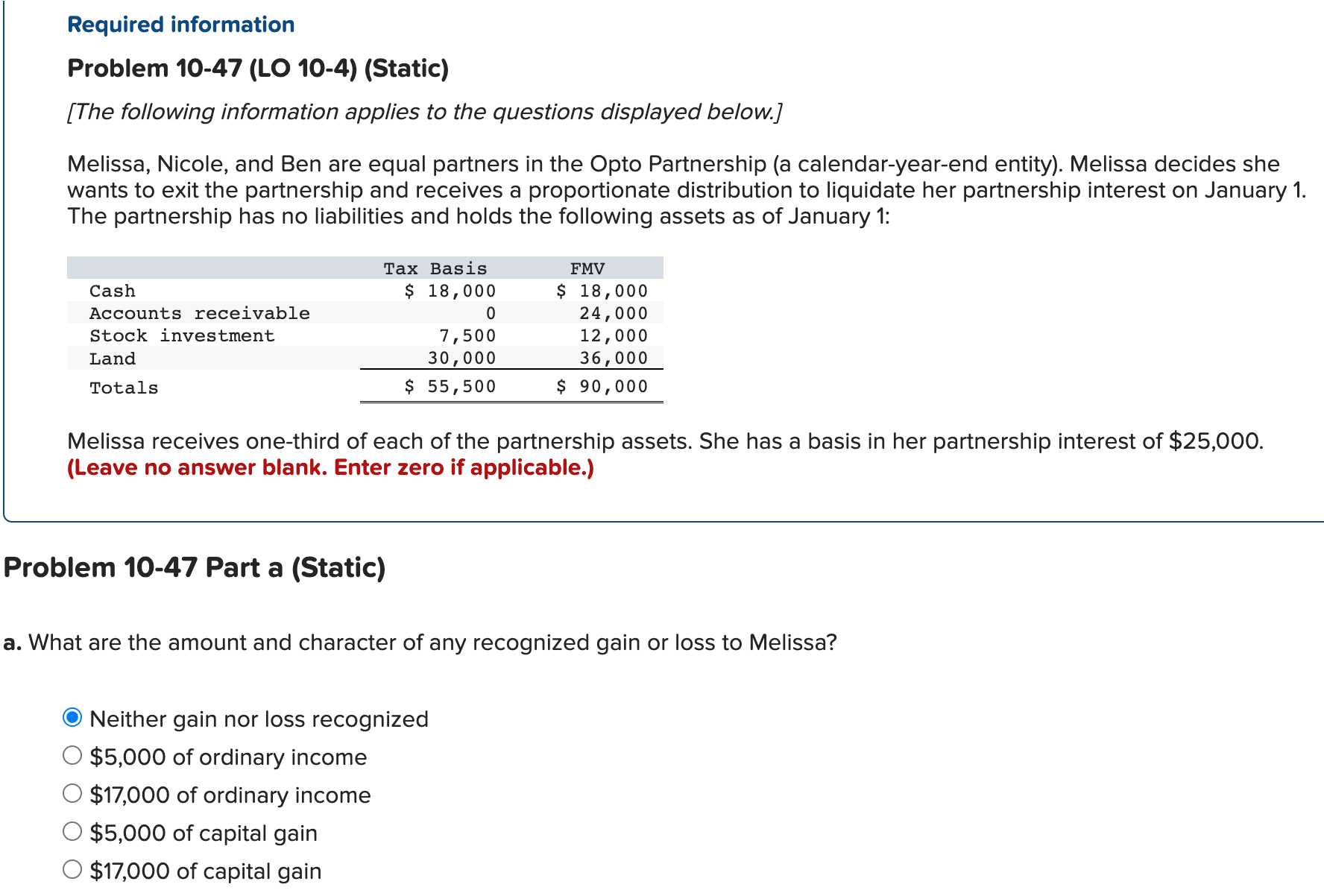 Required information

Problem 10-47 (LO 10-4) (Static)

[The following information applies to the questions displayed below.]

Melissa, Nicole, and Ben are equal partners in the Opto Partnership (a calendar-year-end entity). Melissa decides she wants to exit the partnership and receives a proportionate distribution to liquidate her partnership interest on January 1. The partnership has no liabilities and holds the following assets as of January 1:

| | Tax Basis | FMV |
|---|---|---|
| Cash | \$ 18,000 | \$ 18,000 |
| Accounts receivable | 0 | 24,000 |
| Stock investment | 7,500 | 12,000 |
| Land | 30,000 | 36,000 |
| Totals | \$ 55,500 | \$ 90,000 |

Melissa receives one-third of each of the partnership assets. She has a basis in her partnership interest of \$25,000. (Leave no answer blank. Enter zero if applicable.)

Problem 10-47 Part a (Static)

a. What are the amount and character of any recognized gain or loss to Melissa?

Neither gain nor loss recognized
\$5,000 of ordinary income
\$17,000 of ordinary income
\$5,000 of capital gain
\$17,000 of capital gain